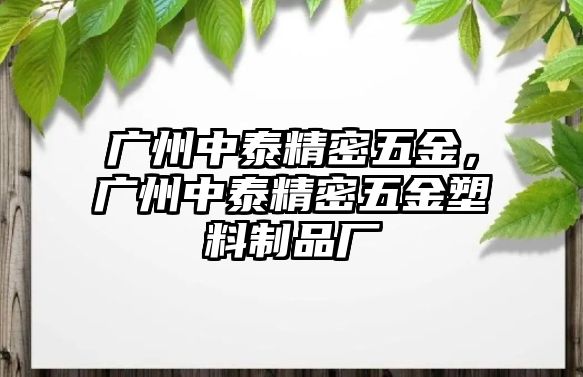 广州中泰精密五金，广州中泰精密五金塑料制品厂